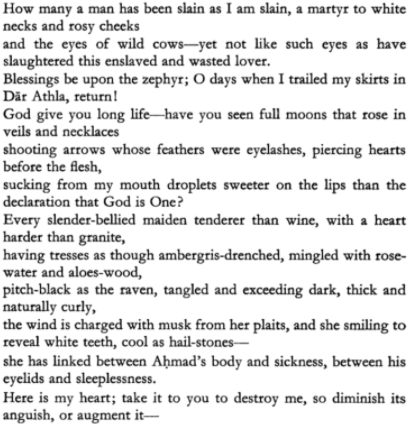 How many a man has been slain as I am slain, a martyr to white necks and rosy cheeks
and the eyes of wild cows—yet not like such eyes as have slaughtered this enslaved and wasted lover.
Blessings be upon the zephyr; O days when I trailed my skirts in Dār Athla, return!
God give you long life—have you seen full moons that rose in veils and necklaces
shooting arrows whose feathers were eyelashes, piercing hearts before the flesh,
sucking from my mouth droplets sweeter on the lips than the declaration that God is One?
Every slender-bellied maiden tenderer than wine, with a heart harder than granite,
having tresses as though ambergris-drenched, mingled with rosewater and aloes-wood,
pitch-black as the raven, tangled and exceeding dark, thick and naturally curly,
the wind is charged with musk from her plaits, and she smiling to reveal white teeth, cool as hail-stones—
she has linked between Aḥmad's body and sickness, between his eyelids and sleeplessness.
Here is my heart; take it to you to destroy me, so diminish its anguish, or augment it—